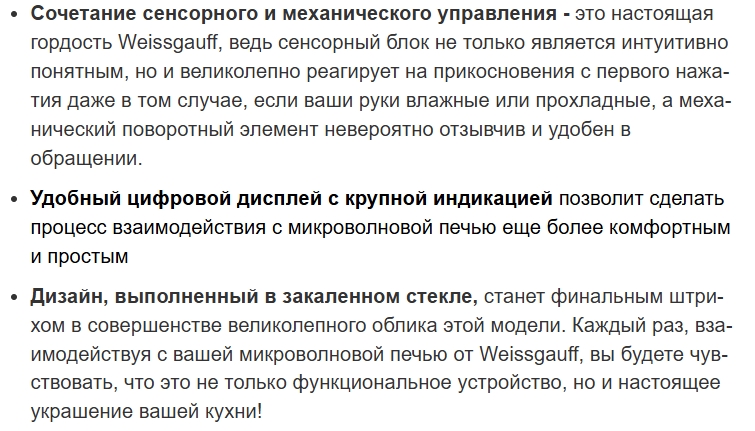 • Сочетание сенсорного и механического управления - это настоящая гордость Weissgauff, ведь сенсорный блок не только является интуитивно понятным, но и великолепно реагирует на прикосновения с первого нажатия даже в том случае, если ваши руки влажные или прохладные, а механический поворотный элемент невероятно отзывчив и удобен в обращении.

• Удобный цифровой дисплей с крупной индикацией позволит сделать процесс взаимодействия с микроволновой печью еще более комфортным и простым

• Дизайн, выполненный в закаленном стекле, станет финальным штрихом в совершенстве великолепного облика этой модели. Каждый раз, взаимодействуя с вашей микроволновой печью от Weissgauff, вы будете чувствовать, что это не только функциональное устройство, но и настоящее украшение вашей кухни!